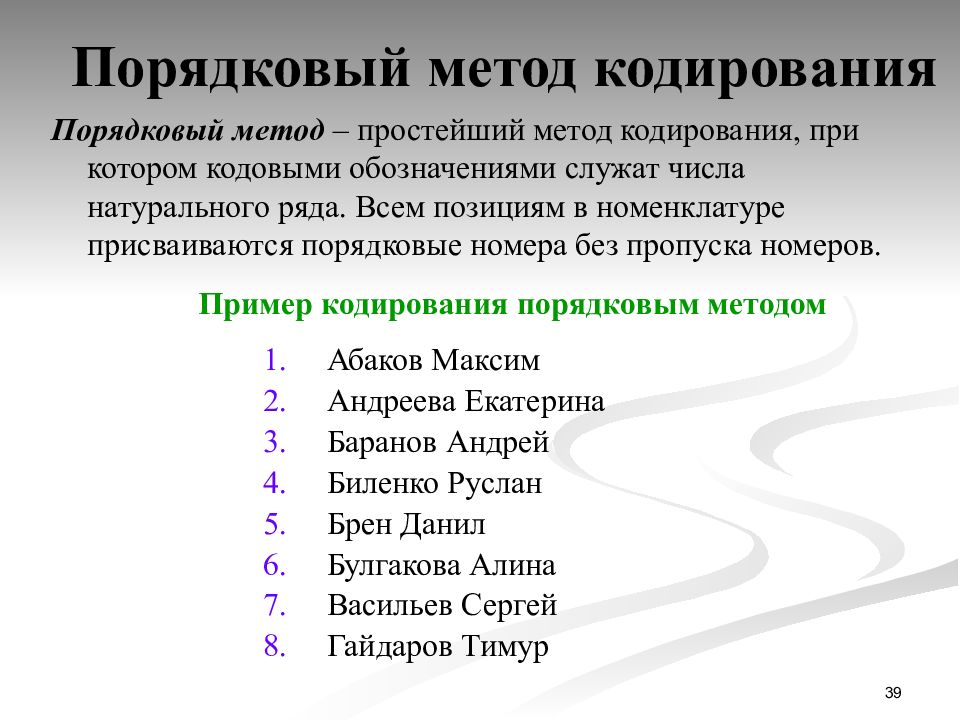 Порядковый метод кодирования

Порядковый метод – простейший метод кодирования, при котором кодовыми обозначениями служат числа натурального ряда. Всем позициям в номенклатуре присваиваются порядковые номера без пропуска номеров.

Пример кодирования порядковым методом

1. Абаков Максим
2. Андреева Екатерина
3. Баранов Андрей
4. Биленко Руслан
5. Брен Данил
6. Булгакова Алина
7. Васильев Сергей
8. Гайдаров Тимур

39